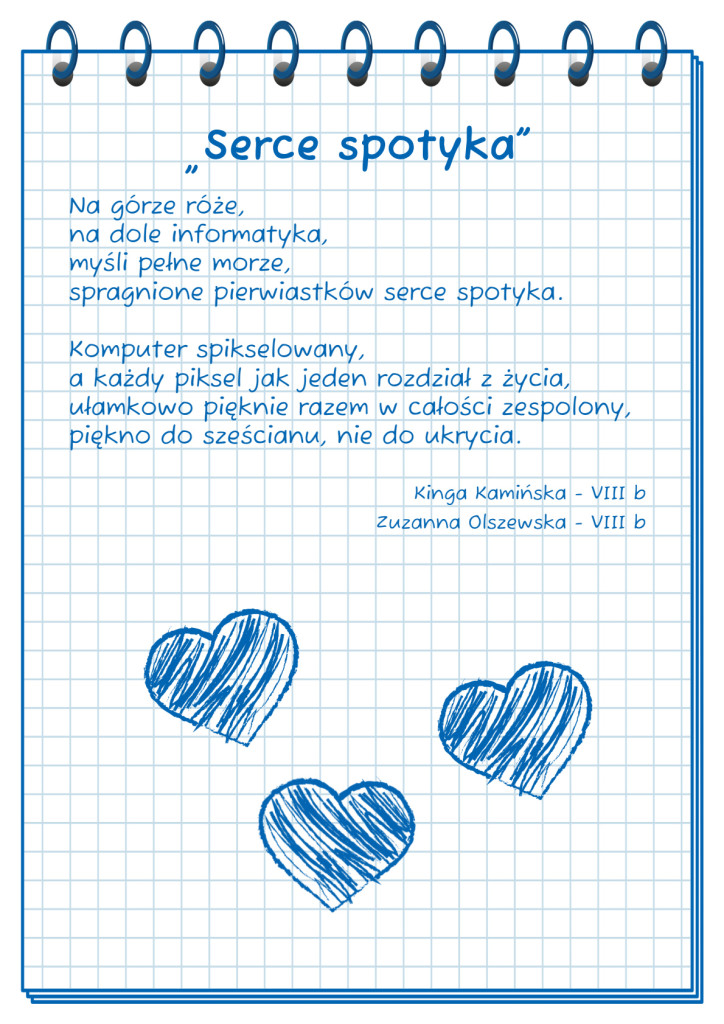 „Serce spotyka”

Na górze róże,
na dole informatyka,
myśli pełne morze,
spragnione pierwiastków serce spotyka.

Komputer spikselowany,
a każdy piksel jak jeden rozdział z życia,
ułamkowo pięknie razem w całości zespolony,
piękno do sześcianu, nie do ukrycia.

Kinga Kamińska - VIII b
Zuzanna Olszewska - VIII b